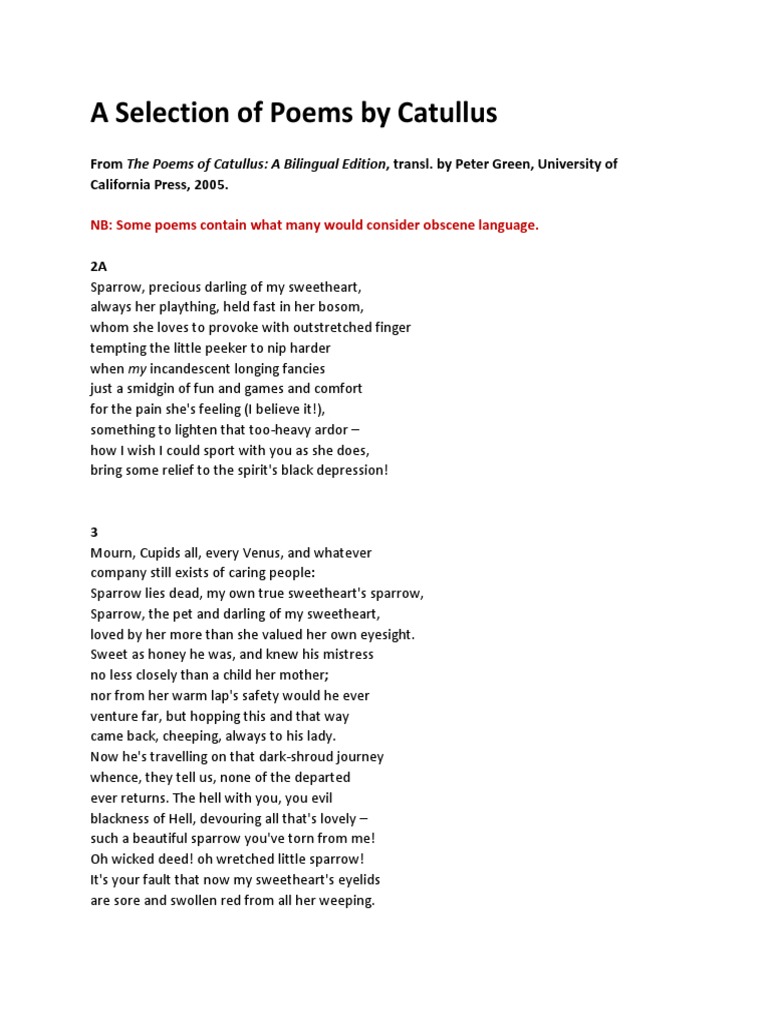 A Selection of Poems by Catullus

From The Poems of Catullus: A Bilingual Edition, transl. by Peter Green, University of California Press, 2005.

NB: Some poems contain what many would consider obscene language.

2A
Sparrow, precious darling of my sweetheart,
always her plaything, held fast in her bosom,
whom she loves to provoke with outstretched finger
tempting the little peeker to nip harder
when my incandescent longing fancies
just a smidgin of fun and games and comfort
for the pain she's feeling (I believe it!),
something to lighten that too-heavy ardor –
how I wish I could sport with you as she does,
bring some relief to the spirit's black depression!

3
Mourn, Cupids all, every Venus, and whatever
company still exists of caring people:
Sparrow lies dead, my own true sweetheart's sparrow,
Sparrow, the pet and darling of my sweetheart,
loved by her more than she valued her own eyesight.
Sweet as honey he was, and knew his mistress
no less closely than a child her mother;
nor from her warm lap's safety would he ever
venture far, but hopping this and that way
came back, cheeping, always to his lady.
Now he's travelling on that dark-shroud journey
whence, they tell us, none of the departed
ever returns. The hell with you, you evil
blackness of Hell, devouring all that's lovely –
such a beautiful sparrow you've torn from me!
Oh wicked deed! oh wretched little sparrow!
It's your fault that now my sweetheart's eyelids
are sore and swollen red from all her weeping.